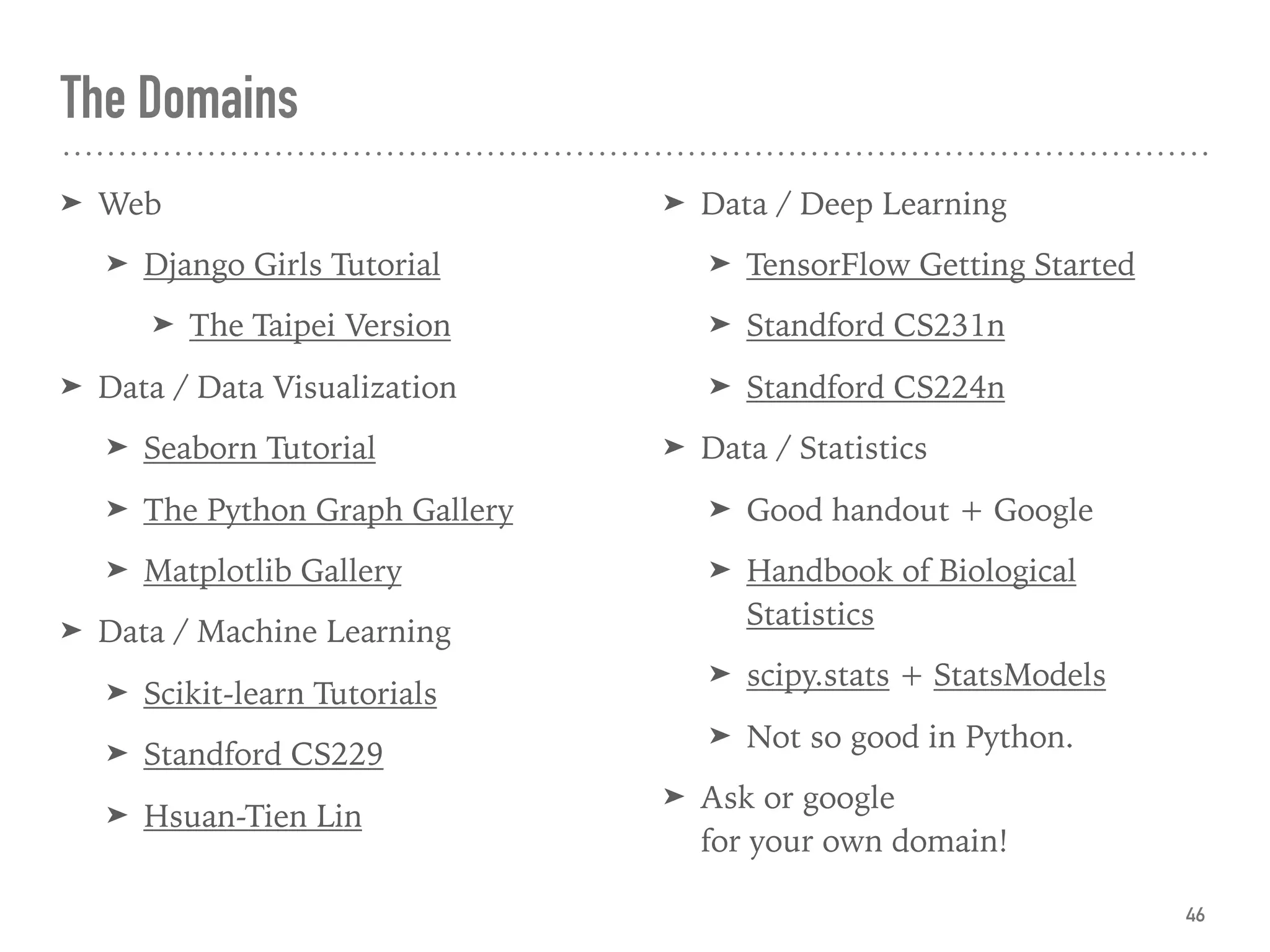 The Domains

➤ Web

➤ Django Girls Tutorial

➤ The Taipei Version

➤ Data / Data Visualization

➤ Seaborn Tutorial

➤ The Python Graph Gallery

➤ Matplotlib Gallery

➤ Data / Machine Learning

➤ Scikit-learn Tutorials

➤ Standford CS229

➤ Hsuan-Tien Lin

➤ Data / Deep Learning

➤ TensorFlow Getting Started

➤ Standford CS231n

➤ Standford CS224n

➤ Data / Statistics

➤ Good handout + Google

➤ Handbook of Biological Statistics

➤ scipy.stats + StatsModels

➤ Not so good in Python.

➤ Ask or google for your own domain!

46